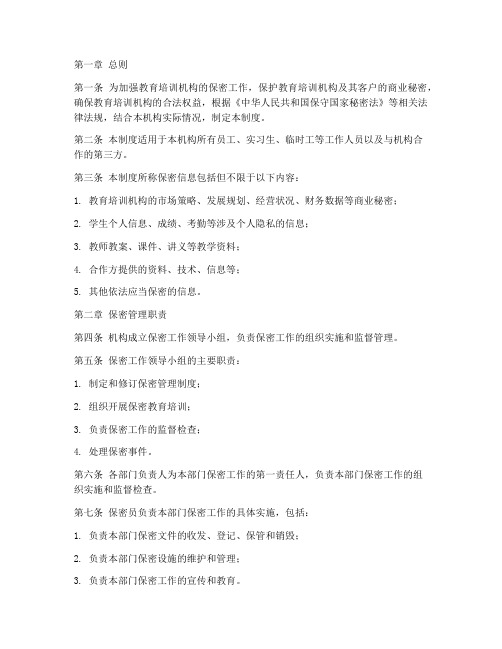 第一章 总则

第一条 为加强教育培训机构的保密工作，保护教育培训机构及其客户的商业秘密，确保教育培训机构的合法权益，根据《中华人民共和国保守国家秘密法》等相关法律法规，结合本机构实际情况，制定本制度。

第二条 本制度适用于本机构所有员工、实习生、临时工等工作人员以及与机构合作的第三方。

第三条 本制度所称保密信息包括但不限于以下内容：

1. 教育培训机构的市场策略、发展规划、经营状况、财务数据等商业秘密；

2. 学生个人信息、成绩、考勤等涉及个人隐私的信息；

3. 教师教案、课件、讲义等教学资料；

4. 合作方提供的资料、技术、信息等；

5. 其他依法应当保密的信息。

第二章 保密管理职责

第四条 机构成立保密工作领导小组，负责保密工作的组织实施和监督管理。

第五条 保密工作领导小组的主要职责：

1. 制定和修订保密管理制度；

2. 组织开展保密教育培训；

3. 负责保密工作的监督检查；

4. 处理保密事件。

第六条 各部门负责人为本部门保密工作的第一责任人，负责本部门保密工作的组织实施和监督检查。

第七条 保密员负责本部门保密工作的具体实施，包括：

1. 负责本部门保密文件的收发、登记、保管和销毁；

2. 负责本部门保密设施的维护和管理；

3. 负责本部门保密工作的宣传和教育。